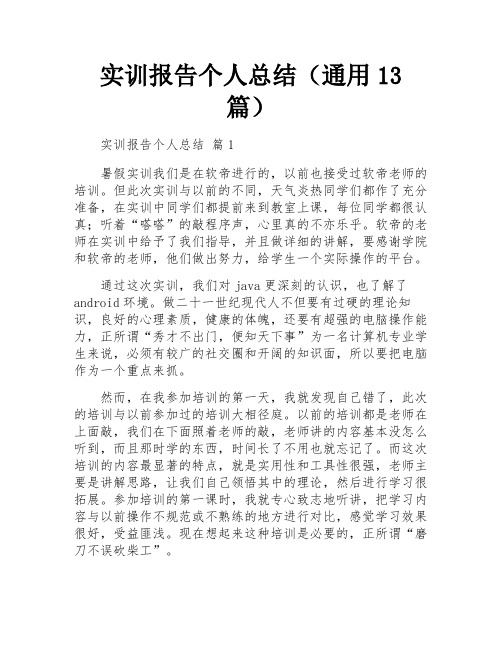 实训报告个人总结（通用13篇）

实训报告个人总结 篇1

暑假实训我们是在软帝进行的，以前也接受过软帝老师的培训。但此次实训与以前的不同，天气炎热同学们都作了充分准备，在实训中同学们都提前来到教室上课，每位同学都很认真；听着“嗒嗒”的敲程序声，心里真的不亦乐乎。软帝的老师在实训中给予了我们指导，并且做详细的讲解，要感谢学院和软帝的老师，他们做出努力，给学生一个实际操作的平台。

通过这次实训，我们对java更深刻的认识，也了解了android环境。做二十一世纪现代人不但要有过硬的理论知识，良好的心理素质，健康的体魄，还要有超强的电脑操作能力，正所谓“秀才不出门，便知天下事”为一名计算机专业学生来说，必须有较广的社交圈和开阔的知识面，所以要把电脑作为一个重点来抓。

然而，在我参加培训的第一天，我就发现自己错了，此次的培训与以前参加过的培训大相径庭。以前的培训都是老师在上面敲，我们在下面照着老师的敲，老师讲的内容基本没怎么听到，而且那时学的东西，时间长了不用也就忘记了。而这次培训的内容最显著的特点，就是实用性和工具性很强，老师主要是讲解思路，让我们自己领悟其中的理论，然后进行学习很拓展。参加培训的第一课时，我就专心致志地听讲，把学习内容与以前操作不规范或不熟练的地方进行对比，感觉学习效果很好，受益匪浅。现在想起来这种培训是必要的，正所谓“磨刀不误砍柴工”。